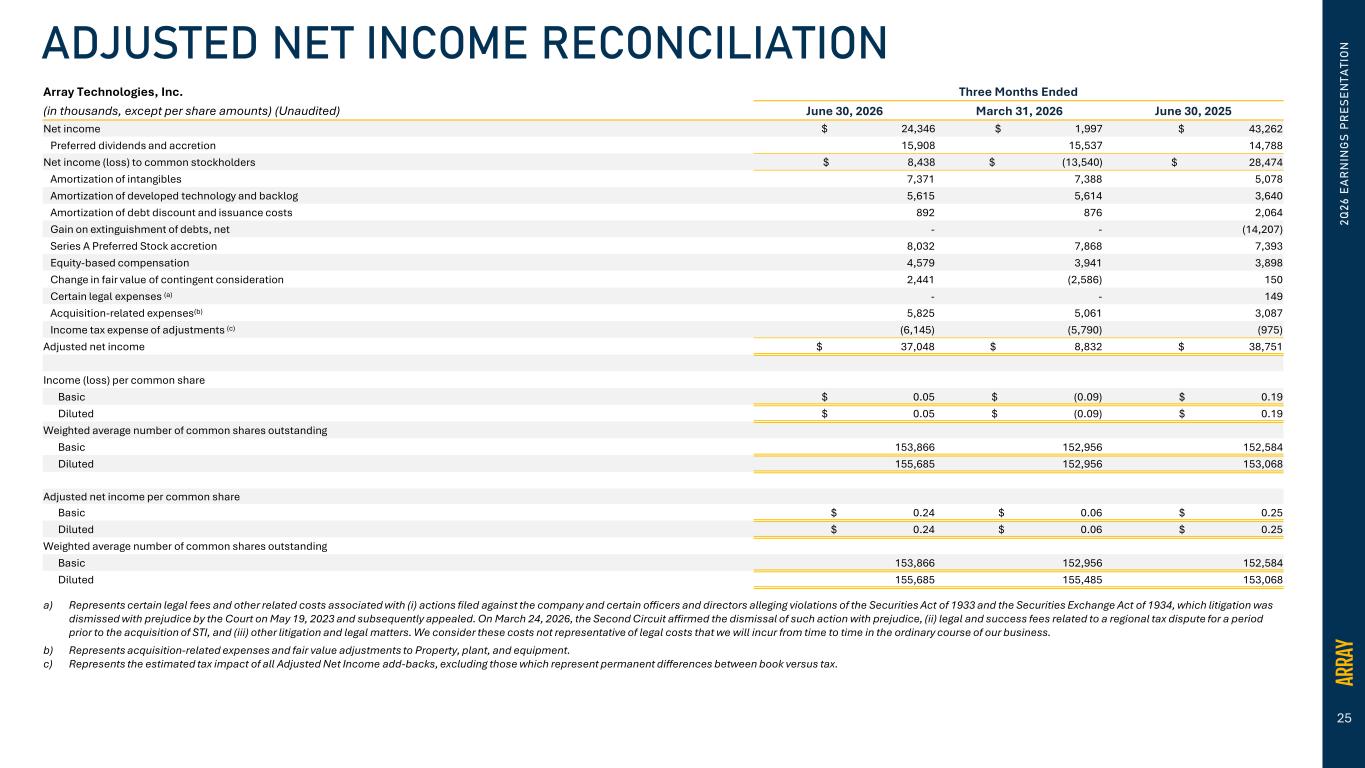 ADJUSTED NET INCOME RECONCILIATION

| Array Technologies, Inc. | Three Months Ended | | |
|---|---|---|---|
| (in thousands, except per share amounts) (Unaudited) | June 30, 2026 | March 31, 2026 | June 30, 2025 |
| Net income | $ 24,346 | $ 1,997 | $ 43,262 |
| Preferred dividends and accretion | 15,908 | 15,537 | 14,788 |
| Net income (loss) to common stockholders | $ 8,438 | $ (13,540) | $ 28,474 |
| Amortization of intangibles | 7,371 | 7,388 | 5,078 |
| Amortization of developed technology and backlog | 5,615 | 5,614 | 3,640 |
| Amortization of debt discount and issuance costs | 892 | 876 | 2,064 |
| Gain on extinguishment of debts, net | - | - | (14,207) |
| Series A Preferred Stock accretion | 8,032 | 7,868 | 7,393 |
| Equity-based compensation | 4,579 | 3,941 | 3,898 |
| Change in fair value of contingent consideration | 2,441 | (2,586) | 150 |
| Certain legal expenses (a) | - | - | 149 |
| Acquisition-related expenses(b) | 5,825 | 5,061 | 3,087 |
| Income tax expense of adjustments (c) | (6,145) | (5,790) | (975) |
| Adjusted net income | $ 37,048 | $ 8,832 | $ 38,751 |
| | | | |
| Income (loss) per common share | | | |
| Basic | $ 0.05 | $ (0.09) | $ 0.19 |
| Diluted | $ 0.05 | $ (0.09) | $ 0.19 |
| Weighted average number of common shares outstanding | | | |
| Basic | 153,866 | 152,956 | 152,584 |
| Diluted | 155,685 | 152,956 | 153,068 |
| | | | |
| Adjusted net income per common share | | | |
| Basic | $ 0.24 | $ 0.06 | $ 0.25 |
| Diluted | $ 0.24 | $ 0.06 | $ 0.25 |
| Weighted average number of common shares outstanding | | | |
| Basic | 153,866 | 152,956 | 152,584 |
| Diluted | 155,685 | 155,485 | 153,068 |

a) Represents certain legal fees and other related costs associated with (i) actions filed against the company and certain officers and directors alleging violations of the Securities Act of 1933 and the Securities Exchange Act of 1934, which litigation was dismissed with prejudice by the Court on May 19, 2023 and subsequently appealed. On March 24, 2026, the Second Circuit affirmed the dismissal of such action with prejudice, (ii) legal and success fees related to a regional tax dispute for a period prior to the acquisition of STI, and (iii) other litigation and legal matters. We consider these costs not representative of legal costs that we will incur from time to time in the ordinary course of our business.

b) Represents acquisition-related expenses and fair value adjustments to Property, plant, and equipment.

c) Represents the estimated tax impact of all Adjusted Net Income add-backs, excluding those which represent permanent differences between book versus tax.

2Q26 EARNINGS PRESENTATION

ARRAY

25